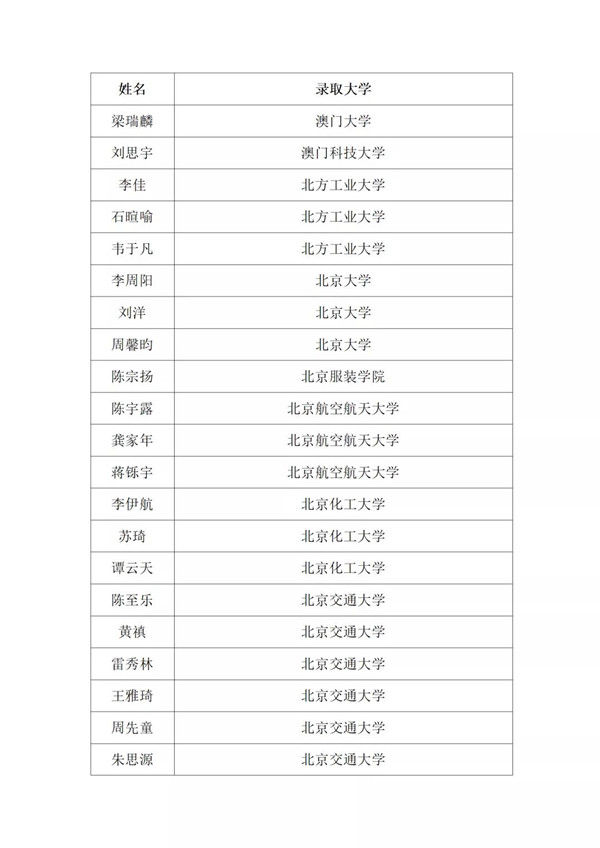 | 姓名 | 录取大学 |
|---|---|
| 梁瑞麟 | 澳门大学 |
| 刘思宇 | 澳门科技大学 |
| 李佳 | 北方工业大学 |
| 石暄喻 | 北方工业大学 |
| 韦于凡 | 北方工业大学 |
| 李周阳 | 北京大学 |
| 刘洋 | 北京大学 |
| 周馨昀 | 北京大学 |
| 陈宗扬 | 北京服装学院 |
| 陈宇露 | 北京航空航天大学 |
| 龚家年 | 北京航空航天大学 |
| 蒋铄宇 | 北京航空航天大学 |
| 李伊航 | 北京化工大学 |
| 苏琦 | 北京化工大学 |
| 谭云天 | 北京化工大学 |
| 陈至乐 | 北京交通大学 |
| 黄禛 | 北京交通大学 |
| 雷秀林 | 北京交通大学 |
| 王雅琦 | 北京交通大学 |
| 周先童 | 北京交通大学 |
| 朱思源 | 北京交通大学 |